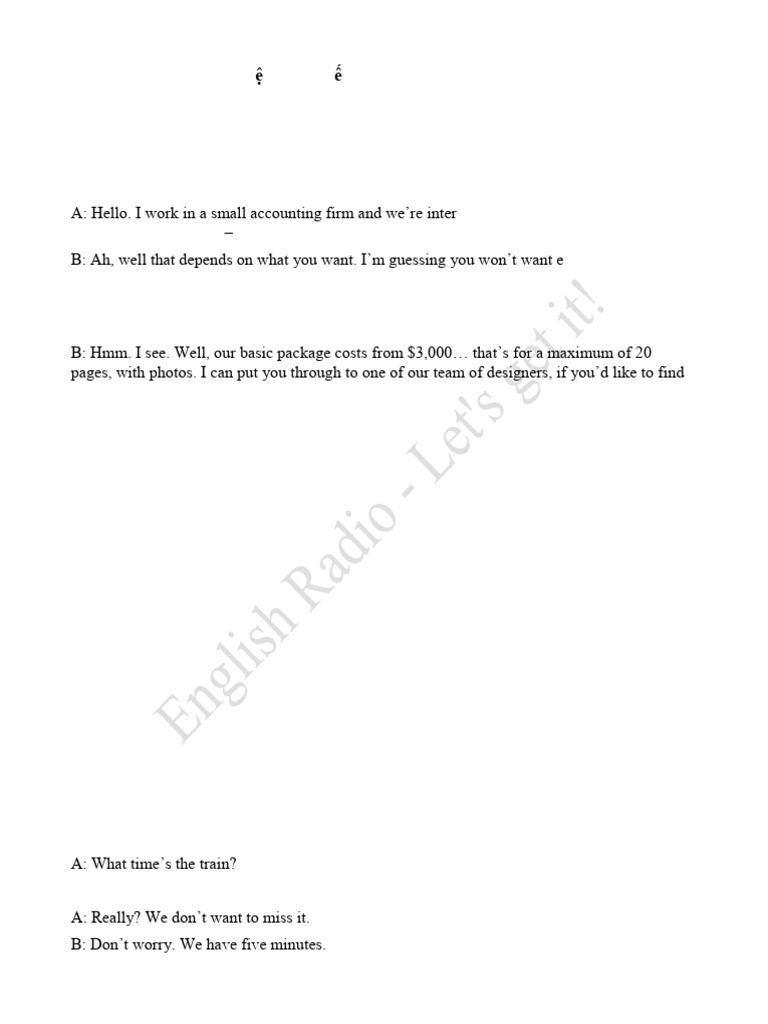 ệ ế

A: Hello. I work in a small accounting firm and we're inter
–

B: Ah, well that depends on what you want. I'm guessing you won't want e

B: Hmm. I see. Well, our basic package costs from $3,000… that's for a maximum of 20 pages, with photos. I can put you through to one of our team of designers, if you'd like to find

English Radio - Let's got it!

A: What time's the train?

A: Really? We don't want to miss it.

B: Don't worry. We have five minutes.